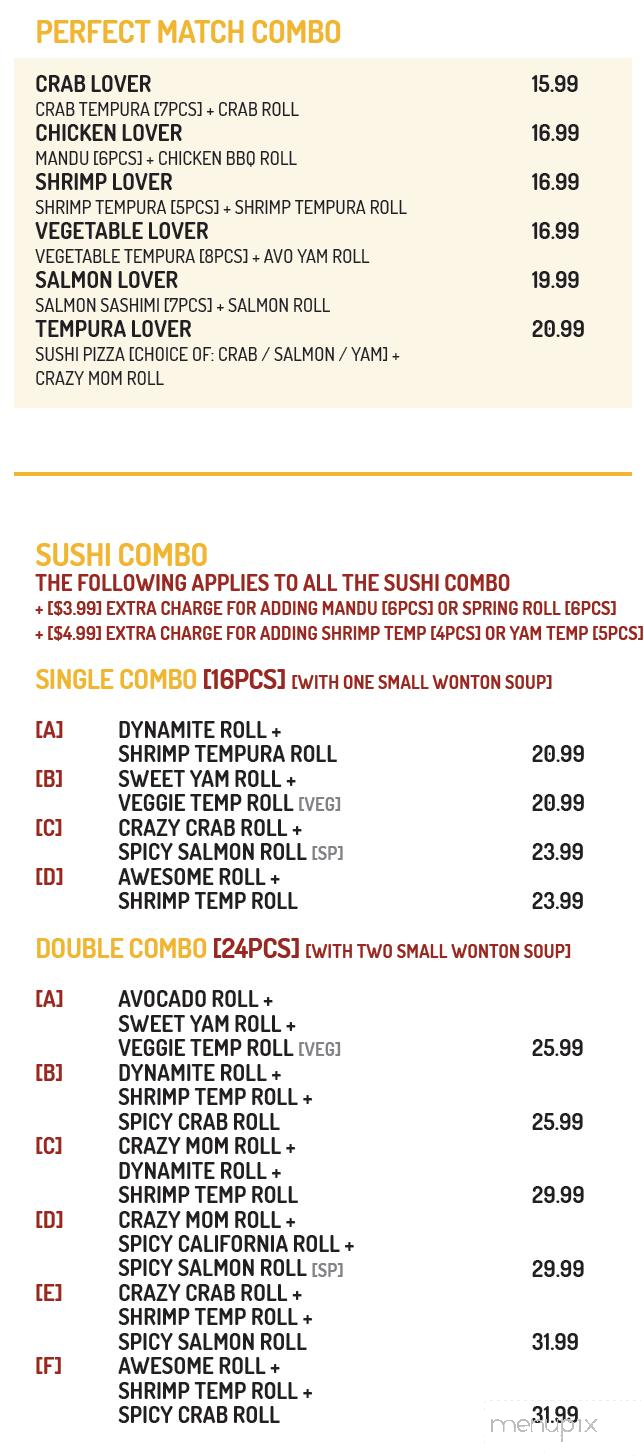 PERFECT MATCH COMBO

CRAB LOVER 15.99
CRAB TEMPURA [7PCS] + CRAB ROLL
CHICKEN LOVER 16.99
MANDU [6PCS] + CHICKEN BBQ ROLL
SHRIMP LOVER 16.99
SHRIMP TEMPURA [5PCS] + SHRIMP TEMPURA ROLL
VEGETABLE LOVER 16.99
VEGETABLE TEMPURA [8PCS] + AVO YAM ROLL
SALMON LOVER 19.99
SALMON SASHIMI [7PCS] + SALMON ROLL
TEMPURA LOVER 20.99
SUSHI PIZZA [CHOICE OF: CRAB / SALMON / YAM] + CRAZY MOM ROLL

SUSHI COMBO
THE FOLLOWING APPLIES TO ALL THE SUSHI COMBO
+ [$3.99] EXTRA CHARGE FOR ADDING MANDU [6PCS] OR SPRING ROLL [6PCS]
+ [$4.99] EXTRA CHARGE FOR ADDING SHRIMP TEMP [4PCS] OR YAM TEMP [5PCS]

SINGLE COMBO [16PCS] [WITH ONE SMALL WONTON SOUP]

[A] DYNAMITE ROLL + SHRIMP TEMPURA ROLL 20.99
[B] SWEET YAM ROLL + VEGGIE TEMP ROLL [VEG] 20.99
[C] CRAZY CRAB ROLL + SPICY SALMON ROLL [SP] 23.99
[D] AWESOME ROLL + SHRIMP TEMP ROLL 23.99

DOUBLE COMBO [24PCS] [WITH TWO SMALL WONTON SOUP]

[A] AVOCADO ROLL + SWEET YAM ROLL + VEGGIE TEMP ROLL [VEG] 25.99
[B] DYNAMITE ROLL + SHRIMP TEMP ROLL + SPICY CRAB ROLL 25.99
[C] CRAZY MOM ROLL + DYNAMITE ROLL + SHRIMP TEMP ROLL 29.99
[D] CRAZY MOM ROLL + SPICY CALIFORNIA ROLL + SPICY SALMON ROLL [SP] 29.99
[E] CRAZY CRAB ROLL + SHRIMP TEMP ROLL + SPICY SALMON ROLL 31.99
[F] AWESOME ROLL + SHRIMP TEMP ROLL + SPICY CRAB ROLL 31.99

menupix